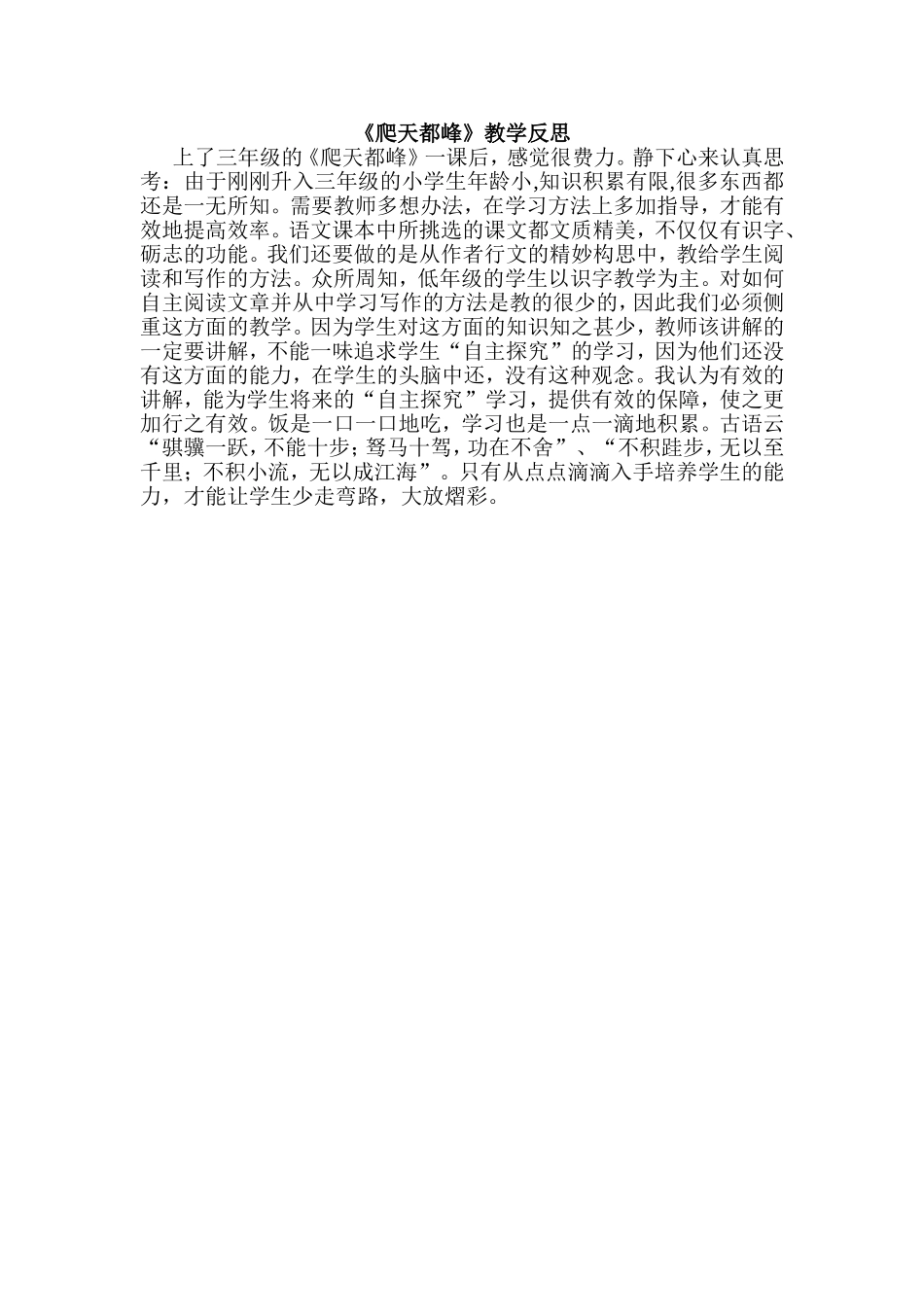 《爬天都峰》教学反思

上了三年级的《爬天都峰》一课后，感觉很费力。静下心来认真思考：由于刚刚升入三年级的小学生年龄小,知识积累有限,很多东西都还是一无所知。需要教师多想办法，在学习方法上多加指导，才能有效地提高效率。语文课本中所挑选的课文都文质精美，不仅仅有识字、砺志的功能。我们还要做的是从作者行文的精妙构思中，教给学生阅读和写作的方法。众所周知，低年级的学生以识字教学为主。对如何自主阅读文章并从中学习写作的方法是教的很少的，因此我们必须侧重这方面的教学。因为学生对这方面的知识知之甚少，教师该讲解的一定要讲解，不能一味追求学生“自主探究”的学习，因为他们还没有这方面的能力，在学生的头脑中还，没有这种观念。我认为有效的讲解，能为学生将来的“自主探究”学习，提供有效的保障，使之更加行之有效。饭是一口一口地吃，学习也是一点一滴地积累。古语云“骐骥一跃，不能十步；驽马十驾，功在不舍”、“不积跬步，无以至千里；不积小流，无以成江海”。只有从点点滴滴入手培养学生的能力，才能让学生少走弯路，大放熠彩。